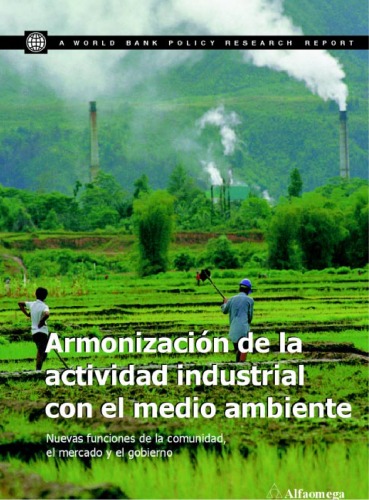 A WORLD BANK POLICY RESEARCH REPORT

Armonización de la actividad industrial con el medio ambiente

Nuevas funciones de la comunidad, el mercado y el gobierno

Alfaomega